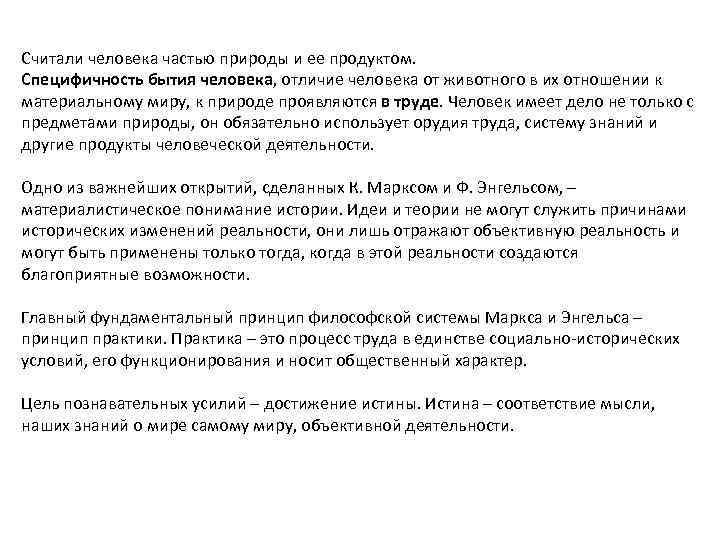 Считали человека частью природы и ее продуктом.
Специфичность бытия человека, отличие человека от животного в их отношении к материальному миру, к природе проявляются в труде. Человек имеет дело не только с предметами природы, он обязательно использует орудия труда, систему знаний и другие продукты человеческой деятельности.

Одно из важнейших открытий, сделанных К. Марксом и Ф. Энгельсом, – материалистическое понимание истории. Идеи и теории не могут служить причинами исторических изменений реальности, они лишь отражают объективную реальность и могут быть применены только тогда, когда в этой реальности создаются благоприятные возможности.

Главный фундаментальный принцип философской системы Маркса и Энгельса – принцип практики. Практика – это процесс труда в единстве социально-исторических условий, его функционирования и носит общественный характер.

Цель познавательных усилий – достижение истины. Истина – соответствие мысли, наших знаний о мире самому миру, объективной деятельности.